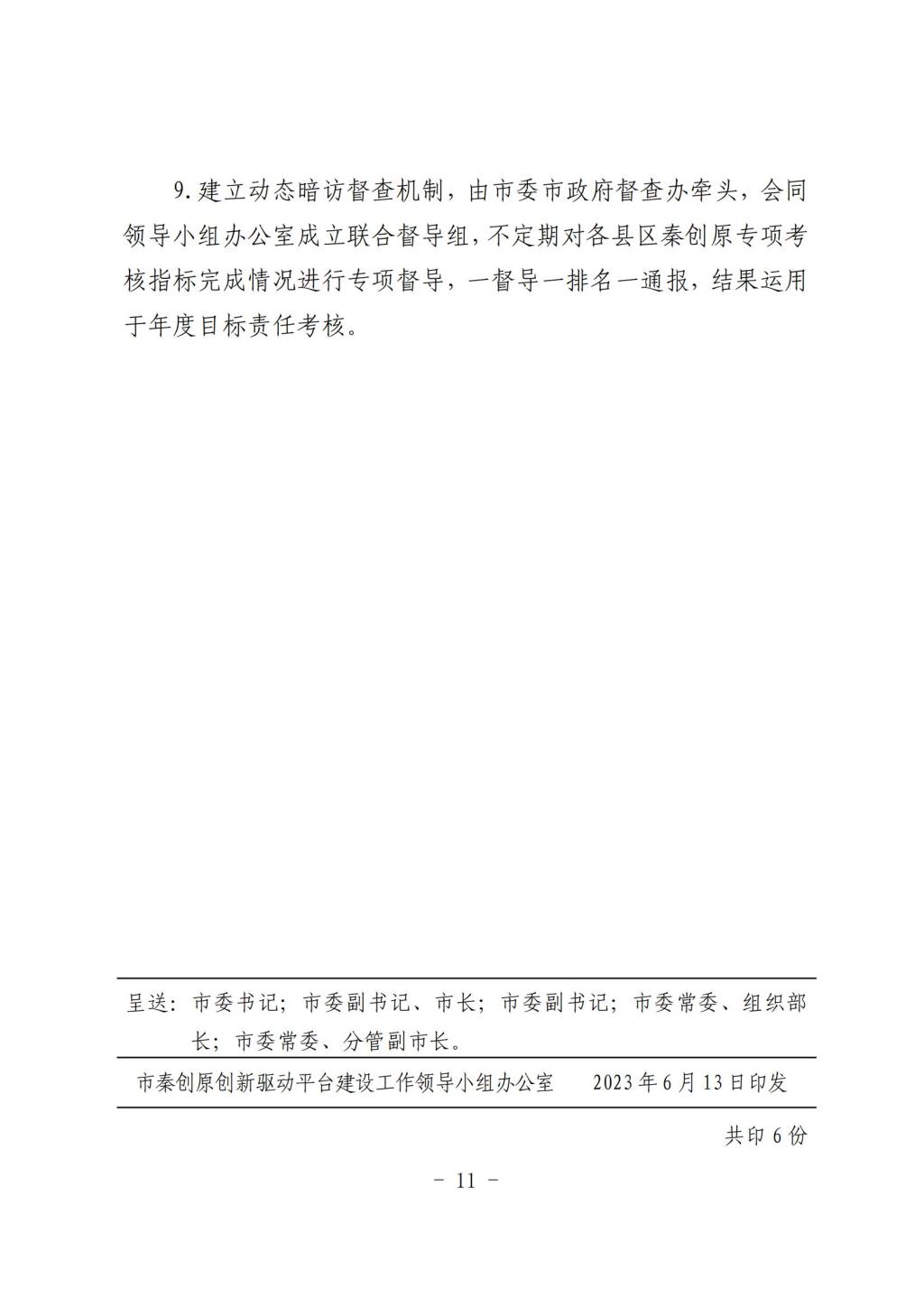 9.建立动态暗访督查机制，由市委市政府督查办牵头，会同领导小组办公室成立联合督导组，不定期对各县区秦创原专项考核指标完成情况进行专项督导，一督导一排名一通报，结果运用于年度目标责任考核。

呈送：市委书记；市委副书记、市长；市委副书记；市委常委、组织部长；市委常委、分管副市长。

市秦创原创新驱动平台建设工作领导小组办公室　　2023年6月13日印发

共印6份

－ 11 －